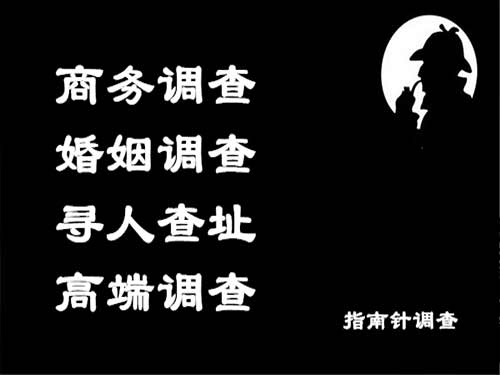 商务调查
婚姻调查
寻人查址
高端调查

指南针调查